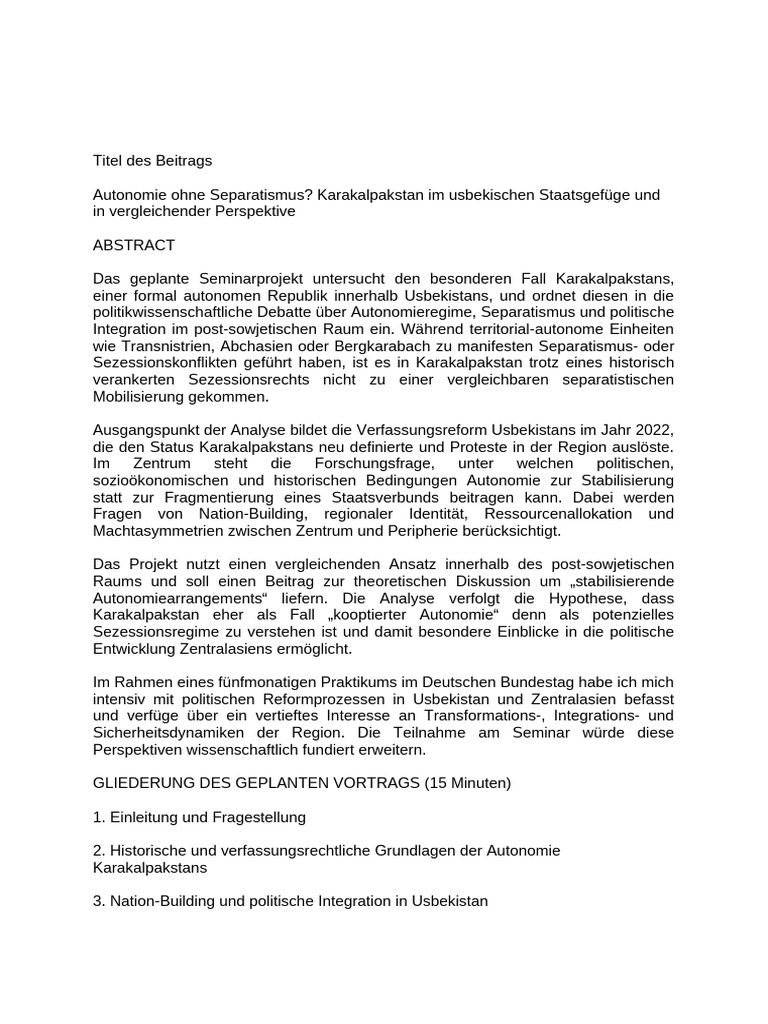 Titel des Beitrags

Autonomie ohne Separatismus? Karakalpakstan im usbekischen Staatsgefüge und in vergleichender Perspektive

ABSTRACT

Das geplante Seminarprojekt untersucht den besonderen Fall Karakalpakstans, einer formal autonomen Republik innerhalb Usbekistans, und ordnet diesen in die politikwissenschaftliche Debatte über Autonomieregime, Separatismus und politische Integration im post-sowjetischen Raum ein. Während territorial-autonome Einheiten wie Transnistrien, Abchasien oder Bergkarabach zu manifesten Separatismus- oder Sezessionskonflikten geführt haben, ist es in Karakalpakstan trotz eines historisch verankerten Sezessionsrechts nicht zu einer vergleichbaren separatistischen Mobilisierung gekommen.

Ausgangspunkt der Analyse bildet die Verfassungsreform Usbekistans im Jahr 2022, die den Status Karakalpakstans neu definierte und Proteste in der Region auslöste. Im Zentrum steht die Forschungsfrage, unter welchen politischen, sozioökonomischen und historischen Bedingungen Autonomie zur Stabilisierung statt zur Fragmentierung eines Staatsverbunds beitragen kann. Dabei werden Fragen von Nation-Building, regionaler Identität, Ressourcenallokation und Machtasymmetrien zwischen Zentrum und Peripherie berücksichtigt.

Das Projekt nutzt einen vergleichenden Ansatz innerhalb des post-sowjetischen Raums und soll einen Beitrag zur theoretischen Diskussion um „stabilisierende Autonomiearrangements“ liefern. Die Analyse verfolgt die Hypothese, dass Karakalpakstan eher als Fall „kooptierter Autonomie“ denn als potenzielles Sezessionsregime zu verstehen ist und damit besondere Einblicke in die politische Entwicklung Zentralasiens ermöglicht.

Im Rahmen eines fünfmonatigen Praktikums im Deutschen Bundestag habe ich mich intensiv mit politischen Reformprozessen in Usbekistan und Zentralasien befasst und verfüge über ein vertieftes Interesse an Transformations-, Integrations- und Sicherheitsdynamiken der Region. Die Teilnahme am Seminar würde diese Perspektiven wissenschaftlich fundiert erweitern.

GLIEDERUNG DES GEPLANTEN VORTRAGS (15 Minuten)

1. Einleitung und Fragestellung

2. Historische und verfassungsrechtliche Grundlagen der Autonomie Karakalpakstans

3. Nation-Building und politische Integration in Usbekistan